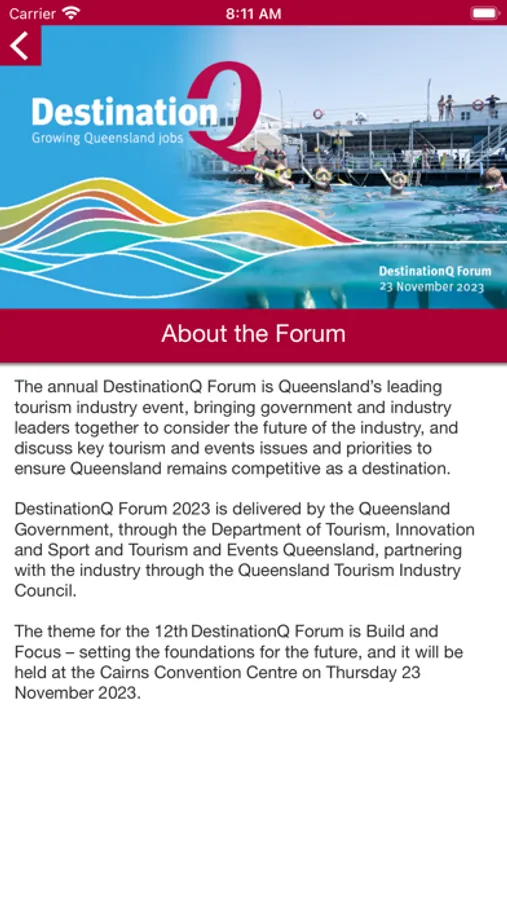 Carrier 8:11 AM

DestinationQ
Growing Queensland jobs

DestinationQ Forum
23 November 2023

About the Forum

The annual DestinationQ Forum is Queensland's leading tourism industry event, bringing government and industry leaders together to consider the future of the industry, and discuss key tourism and events issues and priorities to ensure Queensland remains competitive as a destination.

DestinationQ Forum 2023 is delivered by the Queensland Government, through the Department of Tourism, Innovation and Sport and Tourism and Events Queensland, partnering with the industry through the Queensland Tourism Industry Council.

The theme for the 12th DestinationQ Forum is Build and Focus – setting the foundations for the future, and it will be held at the Cairns Convention Centre on Thursday 23 November 2023.